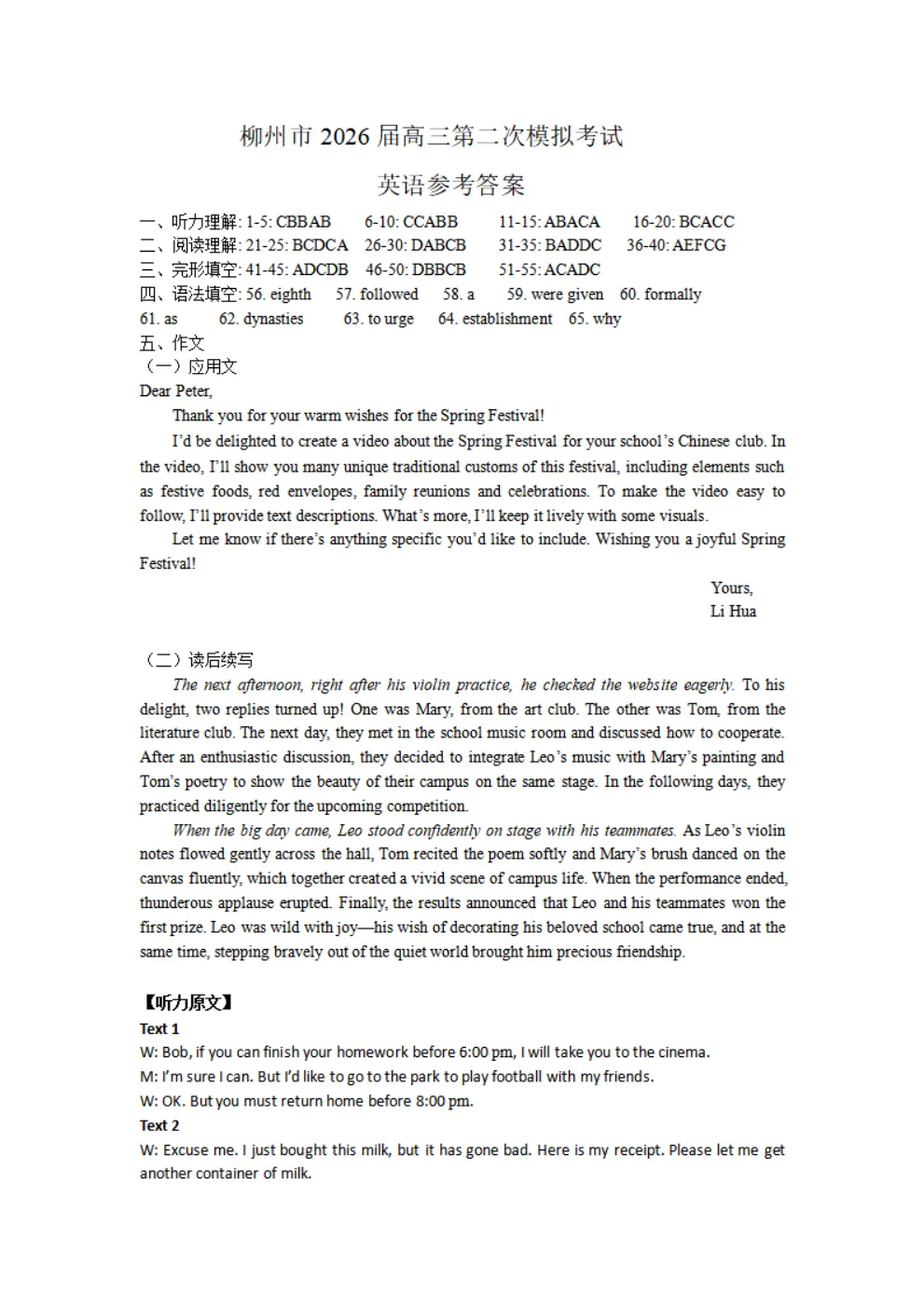 柳州市 2026 届高三第二次模拟考试

英语参考答案

一、听力理解: 1-5: CBBAB 6-10: CCABB 11-15: ABACA 16-20: BCACC
二、阅读理解: 21-25: BCDCA 26-30: DABCB 31-35: BADDC 36-40: AEFCG
三、完形填空: 41-45: ADCDB 46-50: DBBCB 51-55: ACADC
四、语法填空: 56. eighth 57. followed 58. a 59. were given 60. formally
61. as 62. dynasties 63. to urge 64. establishment 65. why
五、作文
（一）应用文
Dear Peter,

Thank you for your warm wishes for the Spring Festival!

I'd be delighted to create a video about the Spring Festival for your school's Chinese club. In the video, I'll show you many unique traditional customs of this festival, including elements such as festive foods, red envelopes, family reunions and celebrations. To make the video easy to follow, I'll provide text descriptions. What's more, I'll keep it lively with some visuals.

Let me know if there's anything specific you'd like to include. Wishing you a joyful Spring Festival!

Yours,
Li Hua

（二）读后续写

The next afternoon, right after his violin practice, he checked the website eagerly. To his delight, two replies turned up! One was Mary, from the art club. The other was Tom, from the literature club. The next day, they met in the school music room and discussed how to cooperate. After an enthusiastic discussion, they decided to integrate Leo's music with Mary's painting and Tom's poetry to show the beauty of their campus on the same stage. In the following days, they practiced diligently for the upcoming competition.

When the big day came, Leo stood confidently on stage with his teammates. As Leo's violin notes flowed gently across the hall, Tom recited the poem softly and Mary's brush danced on the canvas fluently, which together created a vivid scene of campus life. When the performance ended, thunderous applause erupted. Finally, the results announced that Leo and his teammates won the first prize. Leo was wild with joy—his wish of decorating his beloved school came true, and at the same time, stepping bravely out of the quiet world brought him precious friendship.

【听力原文】
Text 1
W: Bob, if you can finish your homework before 6:00 pm, I will take you to the cinema.
M: I'm sure I can. But I'd like to go to the park to play football with my friends.
W: OK. But you must return home before 8:00 pm.
Text 2
W: Excuse me. I just bought this milk, but it has gone bad. Here is my receipt. Please let me get another container of milk.